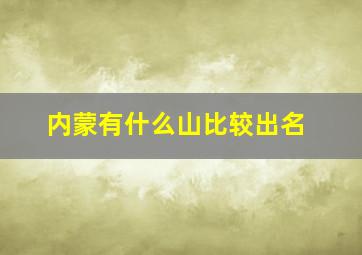 内蒙有什么山比较出名